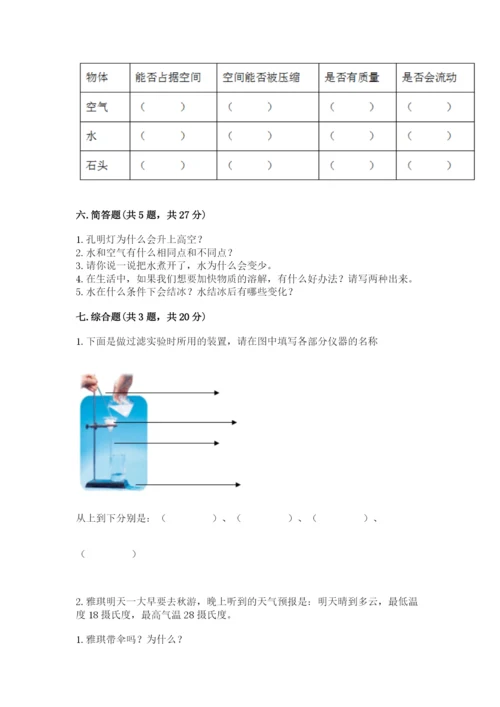 | 物体 | 能否占据空间 | 空间能否被压缩 | 是否有质量 | 是否会流动 |
|---|---|---|---|---|
| 空气 | （ ） | （ ） | （ ） | （ ） |
| 水 | （ ） | （ ） | （ ） | （ ） |
| 石头 | （ ） | （ ） | （ ） | （ ） |

六. 简答题（共 5 题，共 27 分）

1. 孔明灯为什么会升上高空？
2. 水和空气有什么相同点和不同点？
3. 请你说一说把水煮开了，水为什么会变少。
4. 在生活中，如果我们想要加快物质的溶解，有什么好办法？请写两种出来。
5. 水在什么条件下会结冰？水结冰后有哪些变化？

七. 综合题（共 3 题，共 20 分）

1. 下面是做过滤实验时所用的装置，请在图中填写各部分仪器的名称

从上到下分别是：（ ）、（ ）、（ ）、

（ ）

2. 雅琪明天一大早要去秋游，晚上听到的天气预报是：明天晴到多云，最低温度 18 摄氏度，最高气温 28 摄氏度。

1. 雅琪带伞吗？为什么？